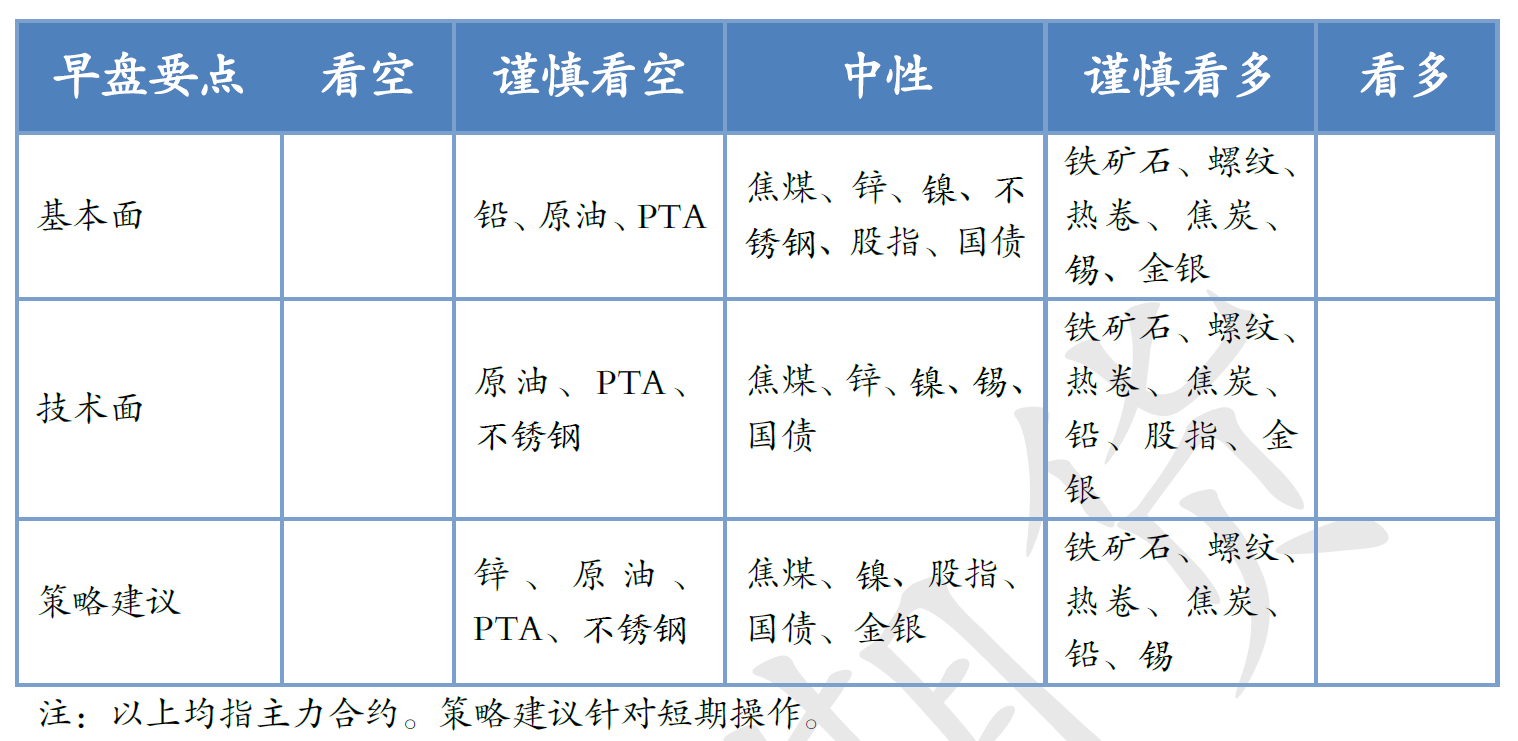 | 早盘要点 | 看空 | 谨慎看空 | 中性 | 谨慎看多 | 看多 |
|---|---|---|---|---|---|
| 基本面 | | 铅、原油、PTA | 焦煤、锌、镍、不锈钢、股指、国债 | 铁矿石、螺纹、热卷、焦炭、锡、金银 | |
| 技术面 | | 原油、PTA、不锈钢 | 焦煤、锌、镍、锡、国债 | 铁矿石、螺纹、热卷、焦炭、铅、股指、金银 | |
| 策略建议 | | 锌、原油、PTA、不锈钢 | 焦煤、镍、股指、国债、金银 | 铁矿石、螺纹、热卷、焦炭、铅、锡 | |

注：以上均指主力合约。策略建议针对短期操作。